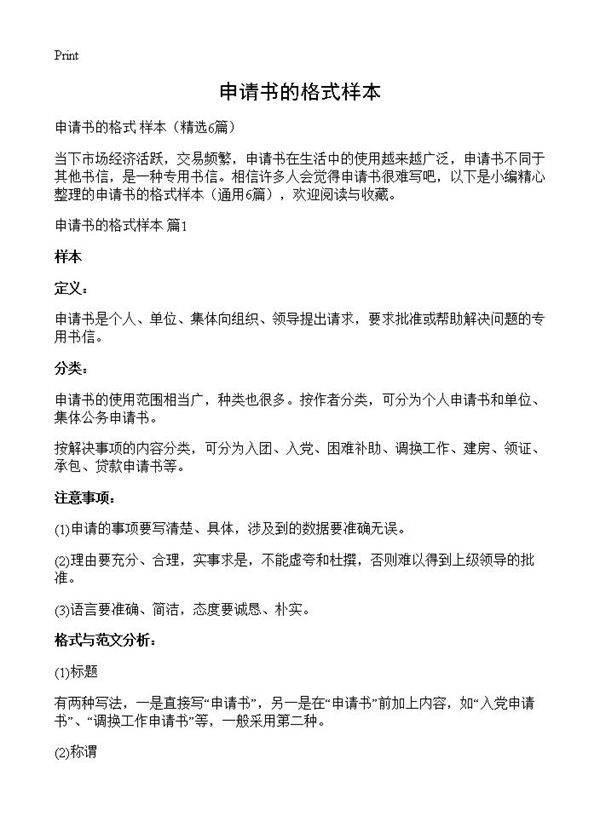 Print

申请书的格式样本

申请书的格式 样本（精选6篇）

当下市场经济活跃，交易频繁，申请书在生活中的使用越来越广泛，申请书不同于其他书信，是一种专用书信。相信许多人会觉得申请书很难写吧，以下是小编精心整理的申请书的格式样本（通用6篇），欢迎阅读与收藏。

申请书的格式样本 篇1

样本

定义：

申请书是个人、单位、集体向组织、领导提出请求，要求批准或帮助解决问题的专用书信。

分类：

申请书的使用范围相当广，种类也很多。按作者分类，可分为个人申请书和单位、集体公务申请书。

按解决事项的内容分类，可分为入团、入党、困难补助、调换工作、建房、领证、承包、贷款申请书等。

注意事项：

(1)申请的事项要写清楚、具体，涉及到的数据要准确无误。

(2)理由要充分、合理，实事求是，不能虚夸和杜撰，否则难以得到上级领导的批准。

(3)语言要准确、简洁，态度要诚恳、朴实。

格式与范文分析：

(1)标题

有两种写法，一是直接写“申请书”，另一是在“申请书”前加上内容，如“入党申请书”、“调换工作申请书”等，一般采用第二种。

(2)称谓